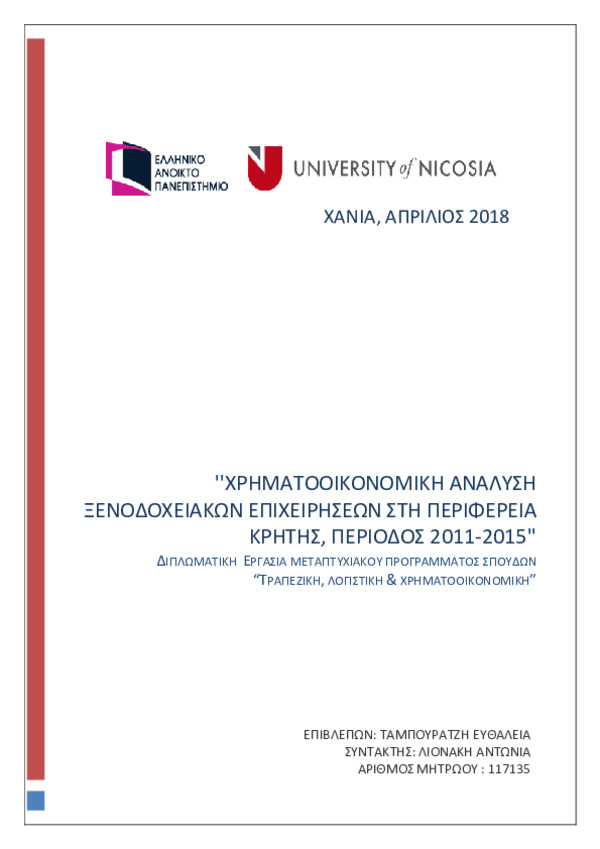 ΕΛΛΗΝΙΚΟ ΑΝΟΙΚΤΟ ΠΑΝΕΠΙΣΤΗΜΙΟ

UNIVERSITY of NICOSIA

ΧΑΝΙΑ, ΑΠΡΙΛΙΟΣ 2018

''ΧΡΗΜΑΤΟΟΙΚΟΝΟΜΙΚΗ ΑΝΑΛΥΣΗ ΞΕΝΟΔΟΧΕΙΑΚΩΝ ΕΠΙΧΕΙΡΗΣΕΩΝ ΣΤΗ ΠΕΡΙΦΕΡΕΙΑ ΚΡΗΤΗΣ, ΠΕΡΙΟΔΟΣ 2011-2015"

ΔΙΠΛΩΜΑΤΙΚΗ ΕΡΓΑΣΙΑ ΜΕΤΑΠΤΥΧΙΑΚΟΥ ΠΡΟΓΡΑΜΜΑΤΟΣ ΣΠΟΥΔΩΝ "ΤΡΑΠΕΖΙΚΗ, ΛΟΓΙΣΤΙΚΗ & ΧΡΗΜΑΤΟΟΙΚΟΝΟΜΙΚΗ"

ΕΠΙΒΛΕΠΩΝ: ΤΑΜΠΟΥΡΑΤΖΗ ΕΥΘΑΛΕΙΑ
ΣΥΝΤΑΚΤΗΣ: ΛΙΟΝΑΚΗ ΑΝΤΩΝΙΑ
ΑΡΙΘΜΟΣ ΜΗΤΡΩΟΥ : 117135